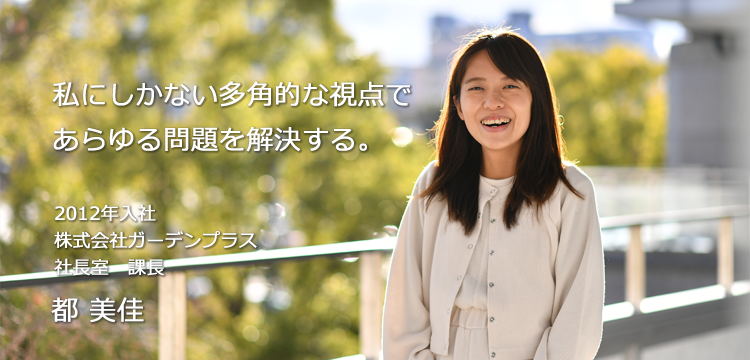 私にしかない多角的な視点で
あらゆる問題を解決する。

2012年入社
株式会社ガーデンプラス
社長室　課長

都 美佳